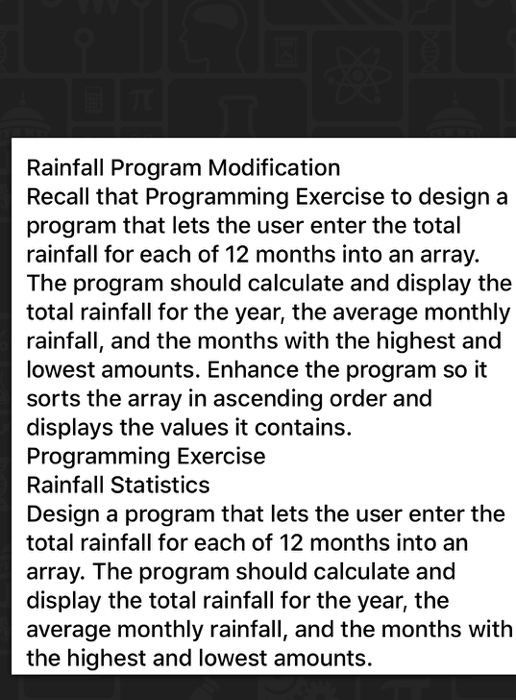 Rainfall Program Modification
Recall that Programming Exercise to design a program that lets the user enter the total rainfall for each of 12 months into an array. The program should calculate and display the total rainfall for the year, the average monthly rainfall, and the months with the highest and lowest amounts. Enhance the program so it sorts the array in ascending order and displays the values it contains.
Programming Exercise
Rainfall Statistics
Design a program that lets the user enter the total rainfall for each of 12 months into an array. The program should calculate and display the total rainfall for the year, the average monthly rainfall, and the months with the highest and lowest amounts.